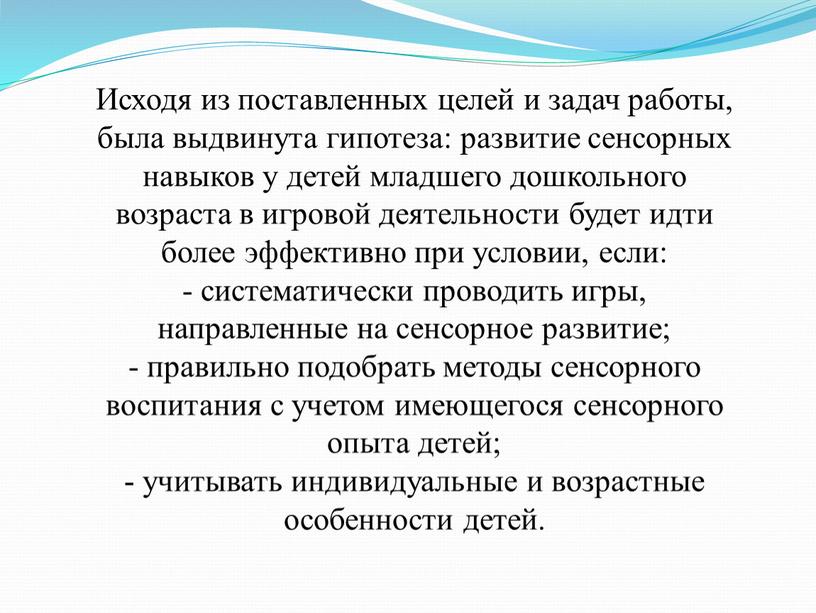 Исходя из поставленных целей и задач работы, была выдвинута гипотеза: развитие сенсорных навыков у детей младшего дошкольного возраста в игровой деятельности будет идти более эффективно при условии, если:
- систематически проводить игры, направленные на сенсорное развитие;
- правильно подобрать методы сенсорного воспитания с учетом имеющегося сенсорного опыта детей;
- учитывать индивидуальные и возрастные особенности детей.